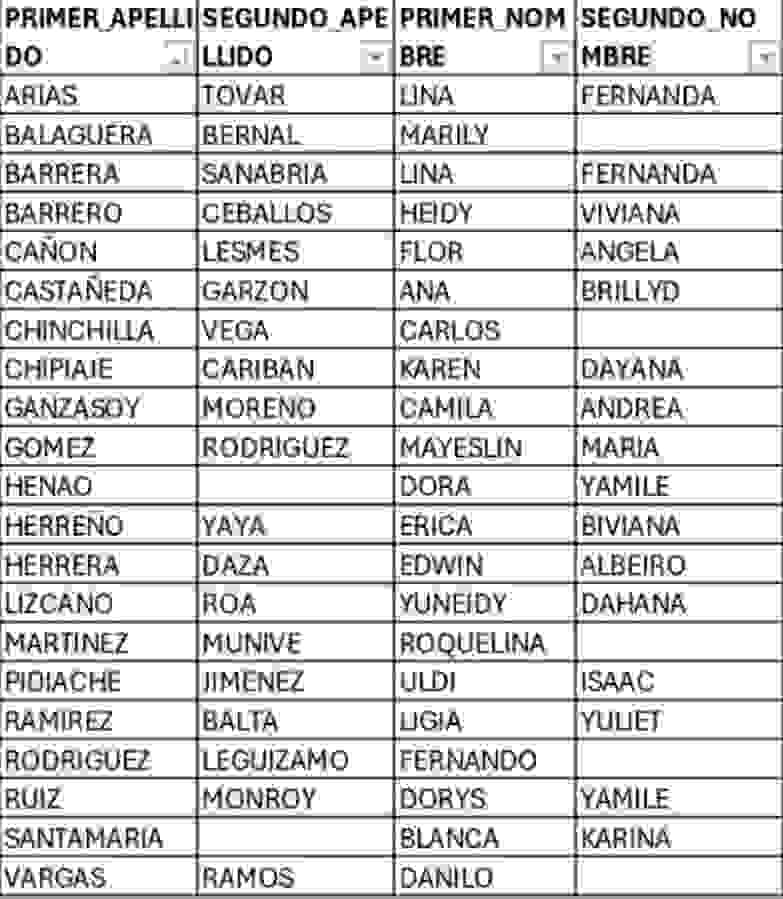 | PRIMER_APELLIDO | SEGUNDO_APELLIDO | PRIMER_NOMBRE | SEGUNDO_NOMBRE |
|---|---|---|---|
| ARIAS | TOVAR | LINA | FERNANDA |
| BALAGUERA | BERNAL | MARILY | |
| BARRERA | SANABRIA | LINA | FERNANDA |
| BARRERO | CEBALLOS | HEIDY | VIVIANA |
| CAÑON | LESMES | FLOR | ANGELA |
| CASTAÑEDA | GARZON | ANA | BRILLYD |
| CHINCHILLA | VEGA | CARLOS | |
| CHIPIAJE | CARIBAN | KAREN | DAYANA |
| GANZASOY | MORENO | CAMILA | ANDREA |
| GOMEZ | RODRIGUEZ | MAYESLIN | MARIA |
| HENAO | | DORA | YAMILE |
| HERREÑO | YAYA | ERICA | BIVIANA |
| HERRERA | DAZA | EDWIN | ALBEIRO |
| LIZCANO | ROA | YUNEIDY | DAHANA |
| MARTINEZ | MUNIVE | ROQUELINA | |
| PIDIACHE | JIMENEZ | ULDI | ISAAC |
| RAMIREZ | BALTA | LIGIA | YULIET |
| RODRIGUEZ | LEGUIZAMO | FERNANDO | |
| RUIZ | MONROY | DORYS | YAMILE |
| SANTAMARIA | | BLANCA | KARINA |
| VARGAS | RAMOS | DANILO | |